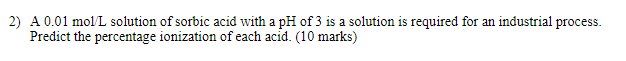 2) A 0.01 mol/L solution of sorbic acid with a pH of 3 is a solution is required for an industrial process. Predict the percentage ionization of each acid. (10 marks)